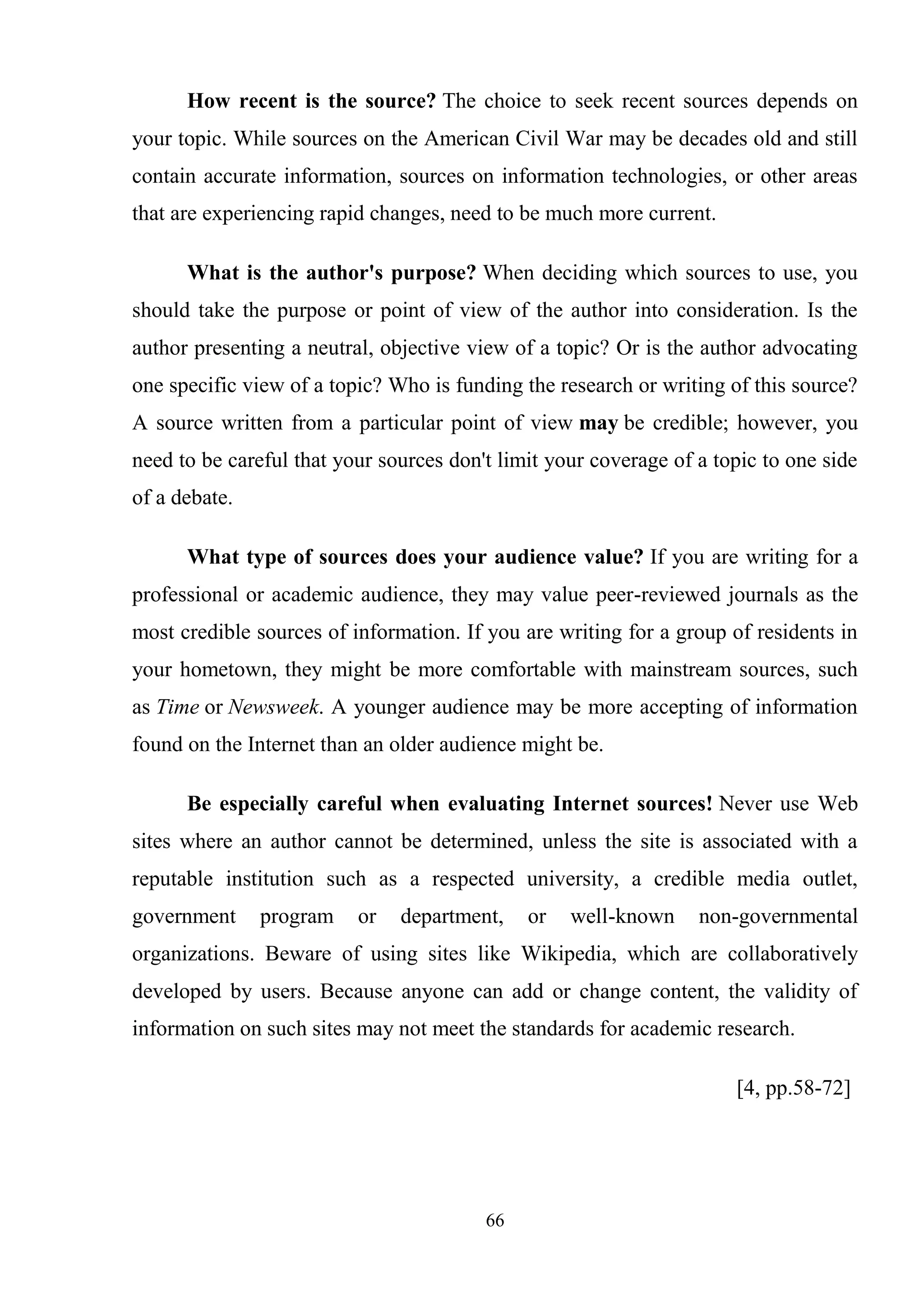 How recent is the source? The choice to seek recent sources depends on your topic. While sources on the American Civil War may be decades old and still contain accurate information, sources on information technologies, or other areas that are experiencing rapid changes, need to be much more current.

What is the author's purpose? When deciding which sources to use, you should take the purpose or point of view of the author into consideration. Is the author presenting a neutral, objective view of a topic? Or is the author advocating one specific view of a topic? Who is funding the research or writing of this source? A source written from a particular point of view may be credible; however, you need to be careful that your sources don't limit your coverage of a topic to one side of a debate.

What type of sources does your audience value? If you are writing for a professional or academic audience, they may value peer-reviewed journals as the most credible sources of information. If you are writing for a group of residents in your hometown, they might be more comfortable with mainstream sources, such as Time or Newsweek. A younger audience may be more accepting of information found on the Internet than an older audience might be.

Be especially careful when evaluating Internet sources! Never use Web sites where an author cannot be determined, unless the site is associated with a reputable institution such as a respected university, a credible media outlet, government program or department, or well-known non-governmental organizations. Beware of using sites like Wikipedia, which are collaboratively developed by users. Because anyone can add or change content, the validity of information on such sites may not meet the standards for academic research.

[4, pp.58-72]

66